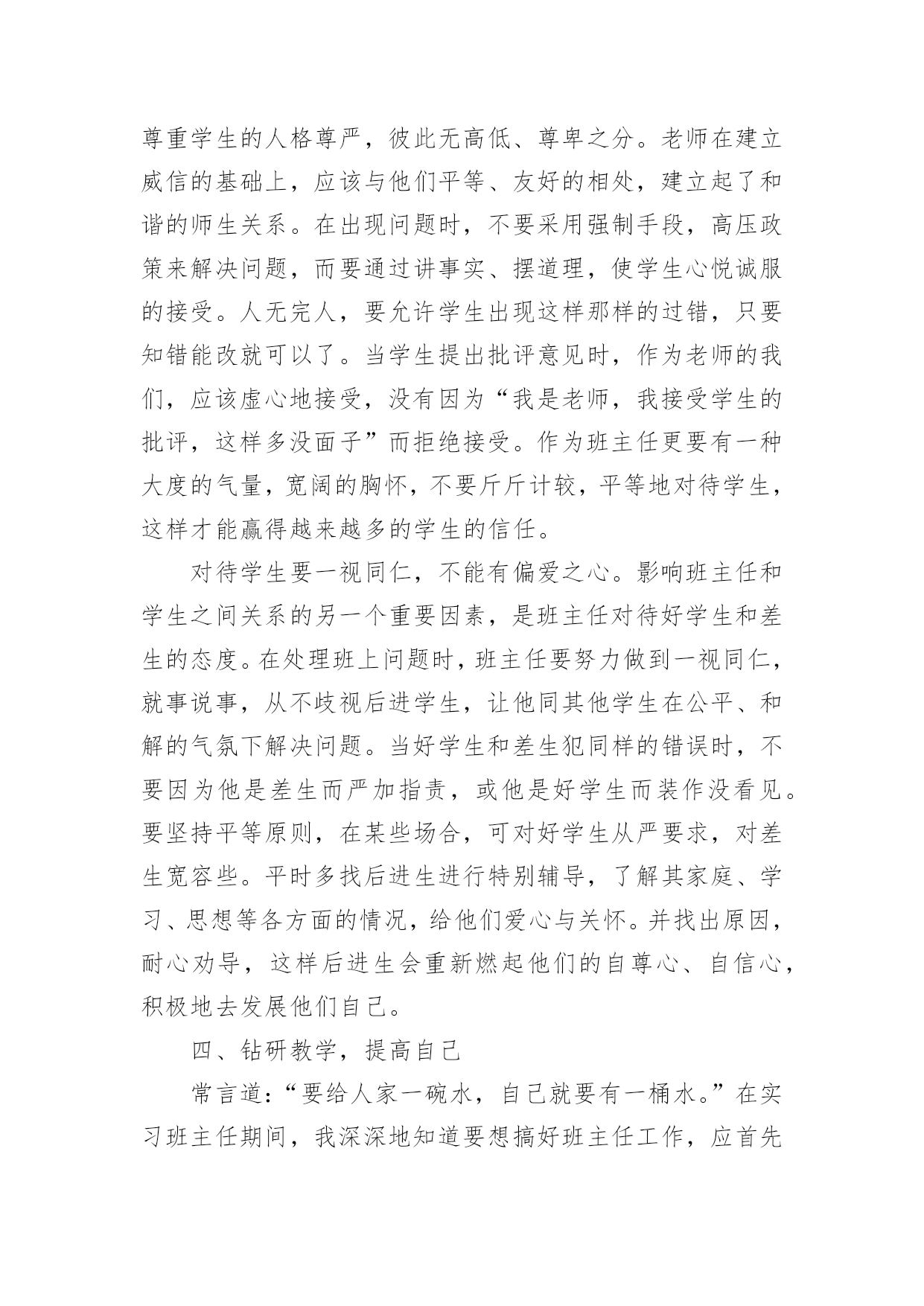 尊重学生的人格尊严，彼此无高低、尊卑之分。老师在建立威信的基础上，应该与他们平等、友好的相处，建立起了和谐的师生关系。在出现问题时，不要采用强制手段，高压政策来解决问题，而要通过讲事实、摆道理，使学生心悦诚服的接受。人无完人，要允许学生出现这样那样的过错，只要知错能改就可以了。当学生提出批评意见时，作为老师的我们，应该虚心地接受，没有因为“我是老师，我接受学生的批评，这样多没面子”而拒绝接受。作为班主任更要有一种大度的气量，宽阔的胸怀，不要斤斤计较，平等地对待学生，这样才能赢得越来越多的学生的信任。

对待学生要一视同仁，不能有偏爱之心。影响班主任和学生之间关系的另一个重要因素，是班主任对待好学生和差生的态度。在处理班上问题时，班主任要努力做到一视同仁，就事说事，从不歧视后进学生，让他同其他学生在公平、和解的气氛下解决问题。当好学生和差生犯同样的错误时，不要因为他是差生而严加指责，或他是好学生而装作没看见。要坚持平等原则，在某些场合，可对好学生从严要求，对差生宽容些。平时多找后进生进行特别辅导，了解其家庭、学习、思想等各方面的情况，给他们爱心与关怀。并找出原因，耐心劝导，这样后进生会重新燃起他们的自尊心、自信心，积极地去发展他们自己。

四、钻研教学，提高自己

常言道：“要给人家一碗水，自己就要有一桶水。”在实习班主任期间，我深深地知道要想搞好班主任工作，应首先